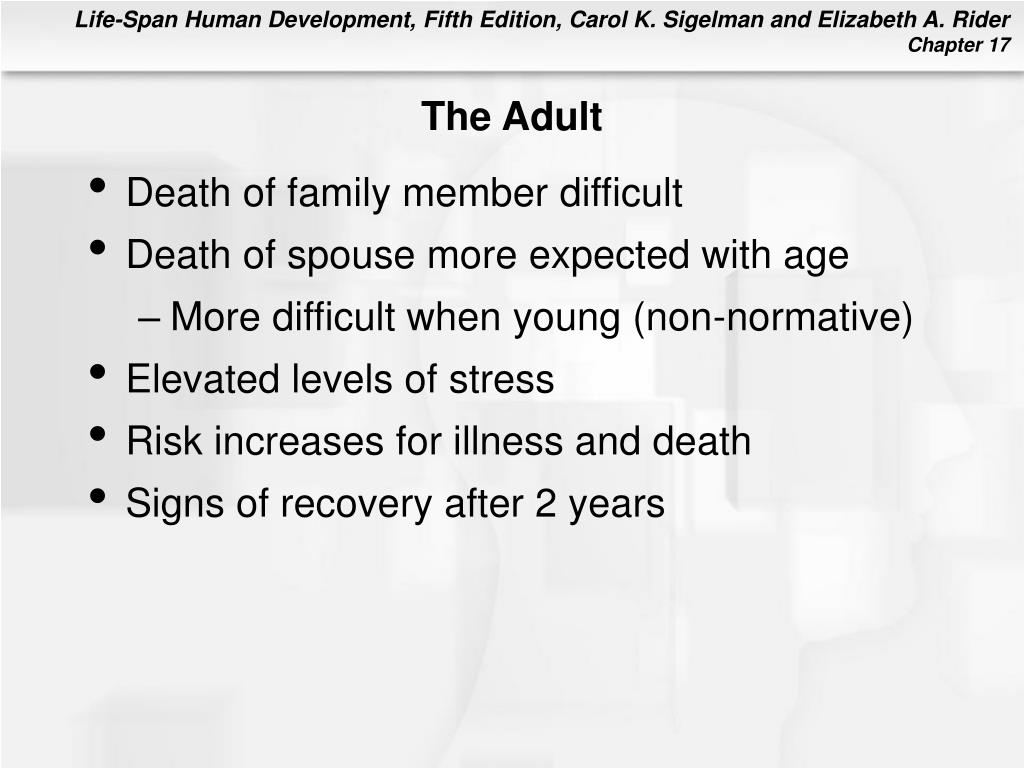 Life-Span Human Development, Fifth Edition, Carol K. Sigelman and Elizabeth A. Rider
Chapter 17

The Adult

• Death of family member difficult
• Death of spouse more expected with age
– More difficult when young (non-normative)
• Elevated levels of stress
• Risk increases for illness and death
• Signs of recovery after 2 years